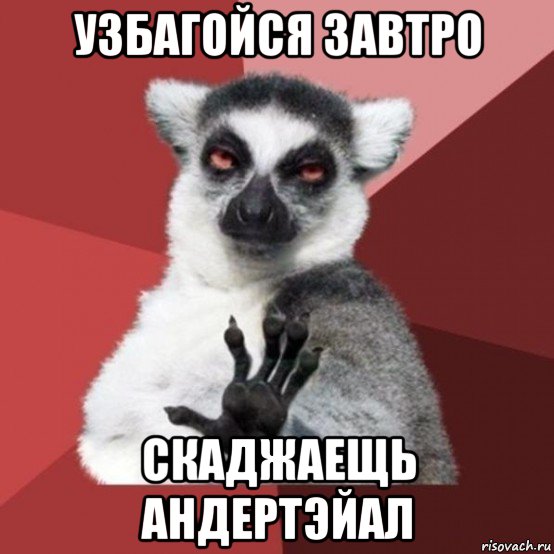 УЗБАГОЙСЯ ЗАВТРО

СКАДЖАЕЩЬ АНДЕРТЭЙАЛ

risovach.ru